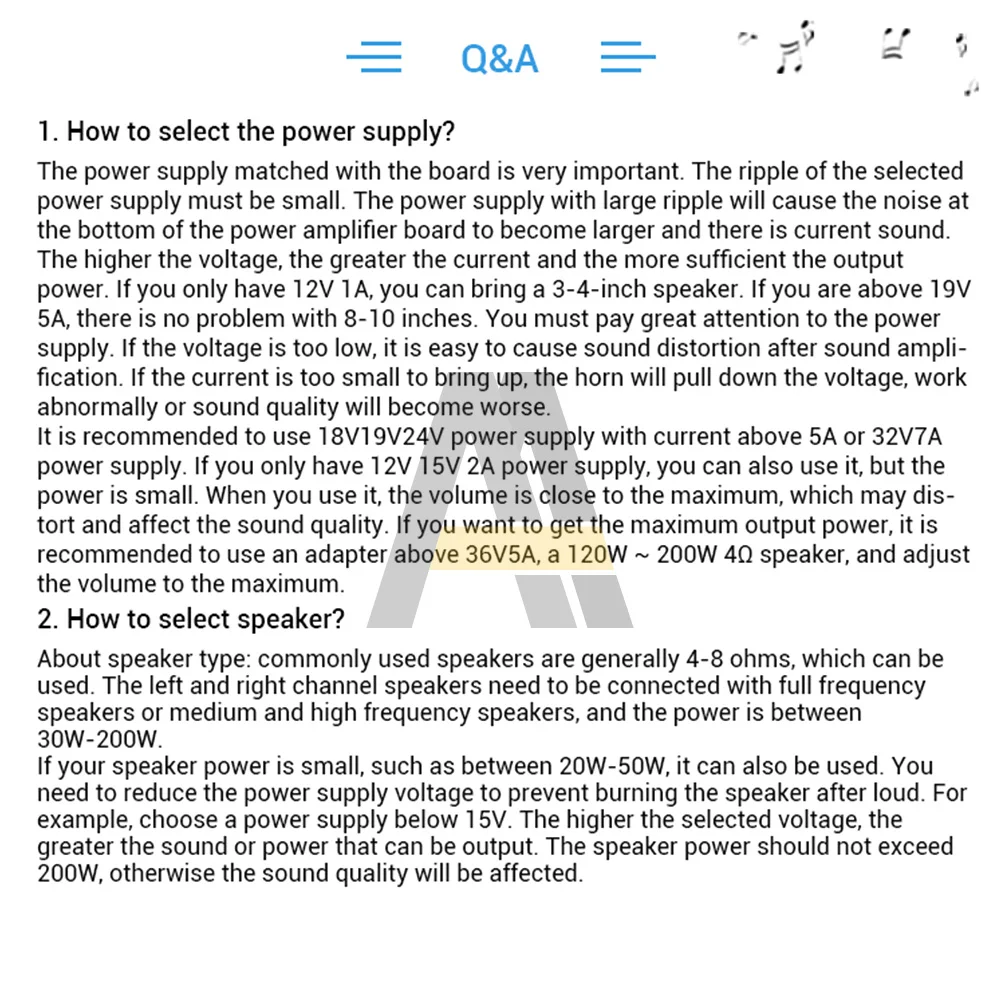 Q&A

1. How to select the power supply?

The power supply matched with the board is very important. The ripple of the selected power supply must be small. The power supply with large ripple will cause the noise at the bottom of the power amplifier board to become larger and there is current sound. The higher the voltage, the greater the current and the more sufficient the output power. If you only have 12V 1A, you can bring a 3-4-inch speaker. If you are above 19V 5A, there is no problem with 8-10 inches. You must pay great attention to the power supply. If the voltage is too low, it is easy to cause sound distortion after sound amplification. If the current is too small to bring up, the horn will pull down the voltage, work abnormally or sound quality will become worse.
It is recommended to use 18V19V24V power supply with current above 5A or 32V7A power supply. If you only have 12V 15V 2A power supply, you can also use it, but the power is small. When you use it, the volume is close to the maximum, which may distort and affect the sound quality. If you want to get the maximum output power, it is recommended to use an adapter above 36V5A, a 120W ~ 200W 4Ω speaker, and adjust the volume to the maximum.

2. How to select speaker?

About speaker type: commonly used speakers are generally 4-8 ohms, which can be used. The left and right channel speakers need to be connected with full frequency speakers or medium and high frequency speakers, and the power is between 30W-200W.
If your speaker power is small, such as between 20W-50W, it can also be used. You need to reduce the power supply voltage to prevent burning the speaker after loud. For example, choose a power supply below 15V. The higher the selected voltage, the greater the sound or power that can be output. The speaker power should not exceed 200W, otherwise the sound quality will be affected.